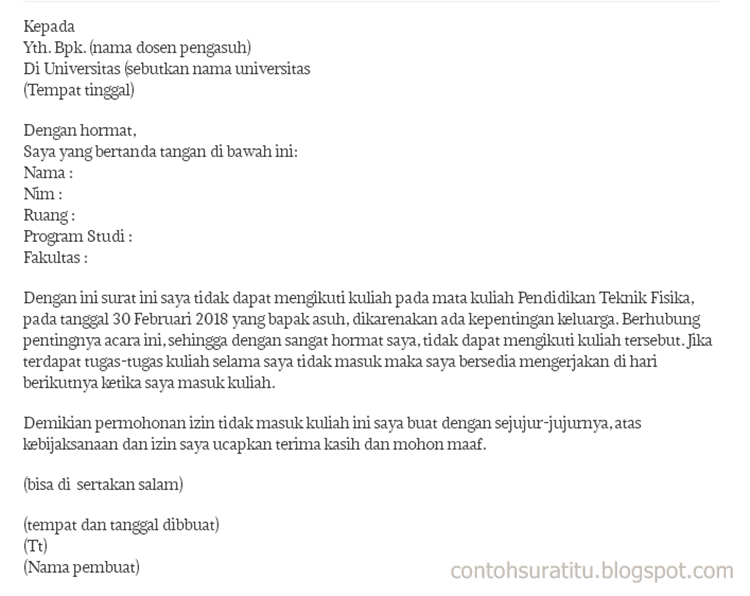 Kepada
Yth. Bpk. (nama dosen pengasuh)
Di Universitas (sebutkan nama universitas
(Tempat tinggal)

Dengan hormat,
Saya yang bertanda tangan di bawah ini:
Nama :
Nim :
Ruang :
Program Studi :
Fakultas :

Dengan ini surat ini saya tidak dapat mengikuti kuliah pada mata kuliah Pendidikan Teknik Fisika, pada tanggal 30 Februari 2018 yang bapak asuh, dikarenakan ada kepentingan keluarga. Berhubung pentingnya acara ini, sehingga dengan sangat hormat saya, tidak dapat mengikuti kuliah tersebut. Jika terdapat tugas-tugas kuliah selama saya tidak masuk maka saya bersedia mengerjakan di hari berikutnya ketika saya masuk kuliah.

Demikian permohonan izin tidak masuk kuliah ini saya buat dengan sejujur-jujurnya, atas kebijaksanaan dan izin saya ucapkan terima kasih dan mohon maaf.

(bisa di sertakan salam)

(tempat dan tanggal dibbuat)
(Tt)
(Nama pembuat)

contohsuratitu.blogspot.com